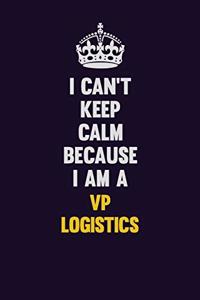 I CAN'T
KEEP
CALM
BECAUSE
I AM A
VP
LOGISTICS